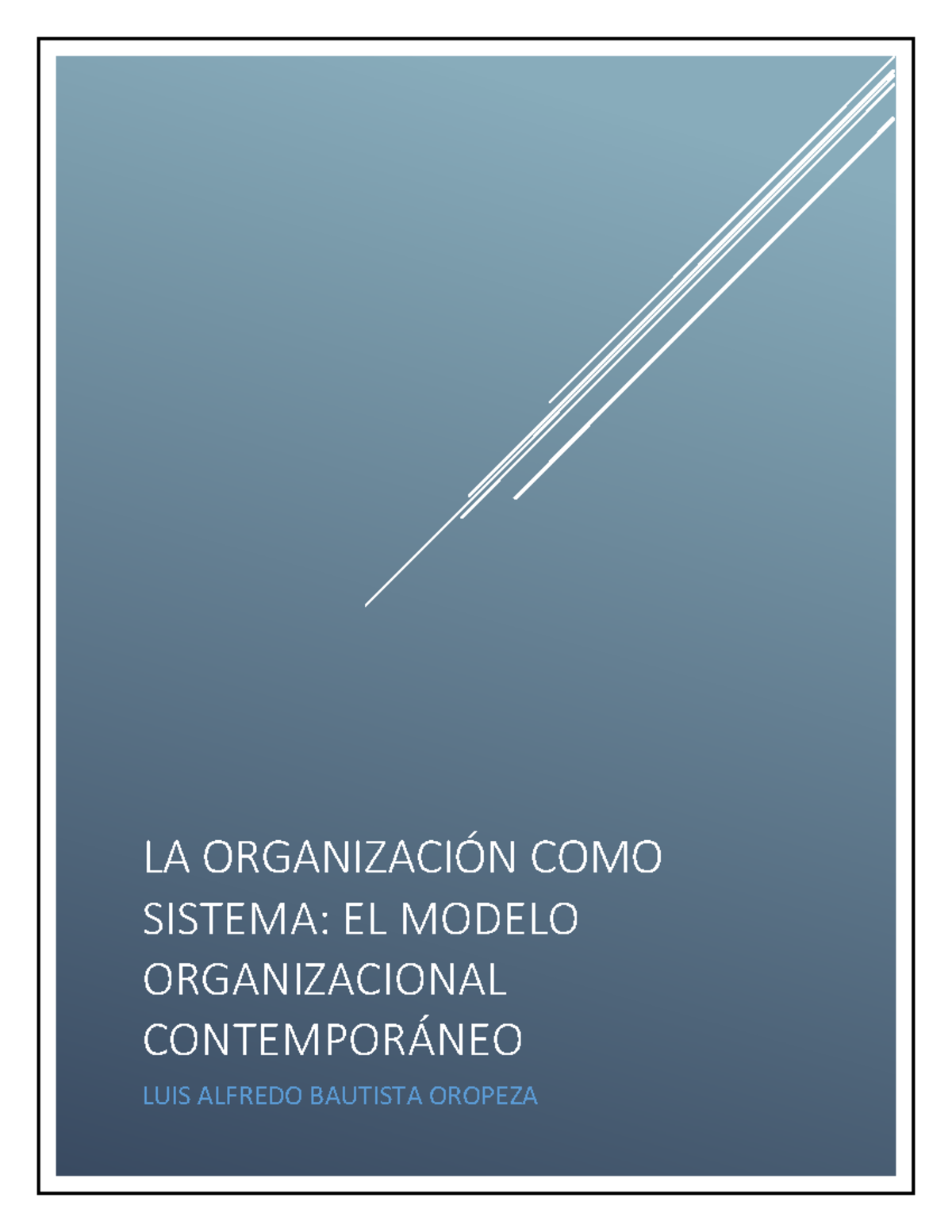 LA ORGANIZACIÓN COMO SISTEMA: EL MODELO ORGANIZACIONAL CONTEMPORÁNEO

LUIS ALFREDO BAUTISTA OROPEZA